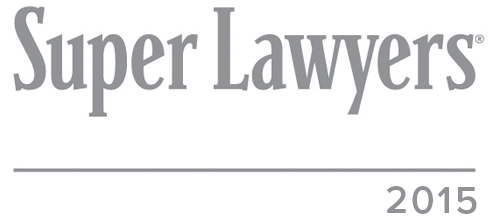 Super Lawyers®

2015